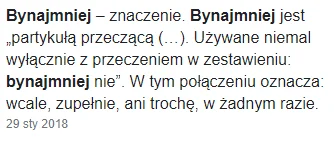 Bynajmniej – znaczenie. Bynajmniej jest „partykułą przeczącą (…). Używane niemal wyłącznie z przeczeniem w zestawieniu: bynajmniej nie”. W tym połączeniu oznacza: wcale, zupełnie, ani trochę, w żadnym razie.
29 sty 2018